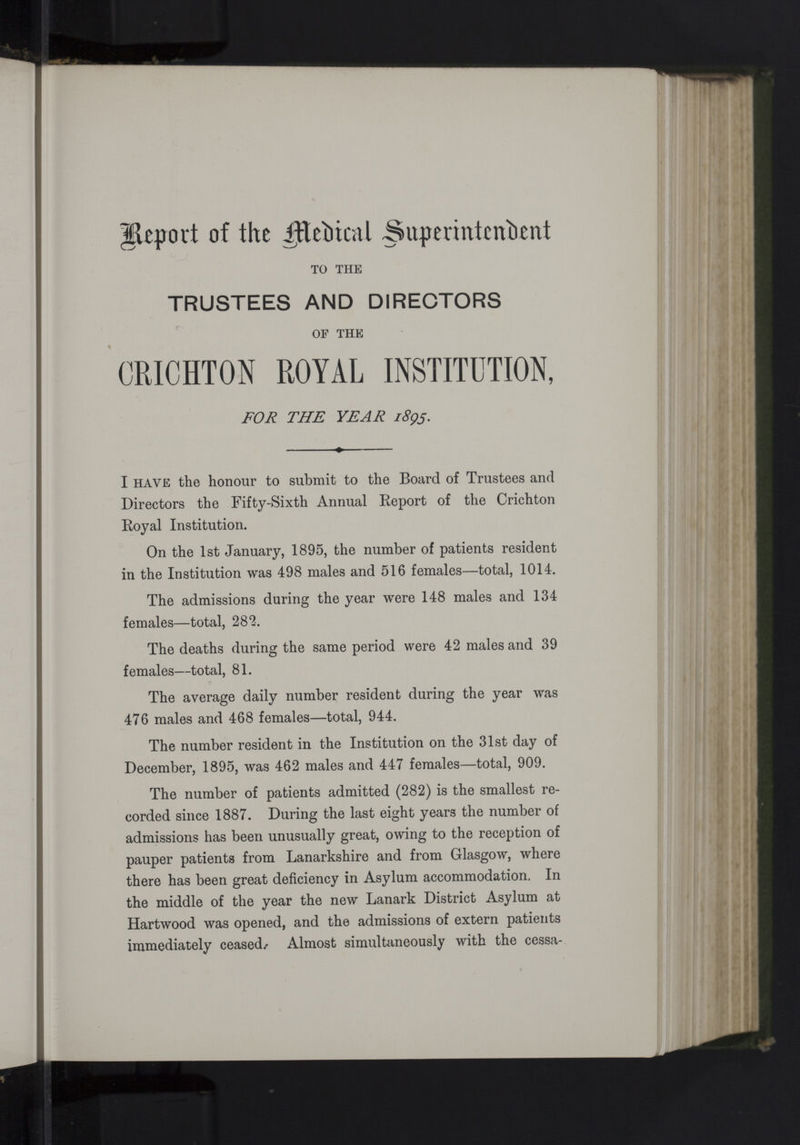 Report of the Medical Superintendent

TO THE

TRUSTEES AND DIRECTORS

OF THE

CRICHTON ROYAL INSTITUTION,

FOR THE YEAR 1895.

I HAVE the honour to submit to the Board of Trustees and Directors the Fifty-Sixth Annual Report of the Crichton Royal Institution.

On the 1st January, 1895, the number of patients resident in the Institution was 498 males and 516 females—total, 1014.

The admissions during the year were 148 males and 134 females—total, 282.

The deaths during the same period were 42 males and 39 females—total, 81.

The average daily number resident during the year was 476 males and 468 females—total, 944.

The number resident in the Institution on the 31st day of December, 1895, was 462 males and 447 females—total, 909.

The number of patients admitted (282) is the smallest recorded since 1887. During the last eight years the number of admissions has been unusually great, owing to the reception of pauper patients from Lanarkshire and from Glasgow, where there has been great deficiency in Asylum accommodation. In the middle of the year the new Lanark District Asylum at Hartwood was opened, and the admissions of extern patients immediately ceased. Almost simultaneously with the cessa-